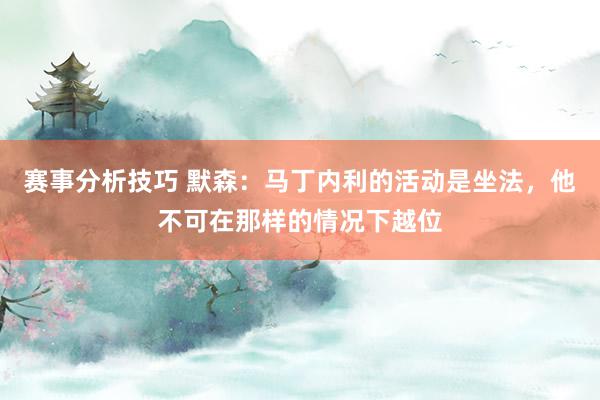 赛事分析技巧 默森：马丁内利的活动是坐法，他不可在那样的情况下越位